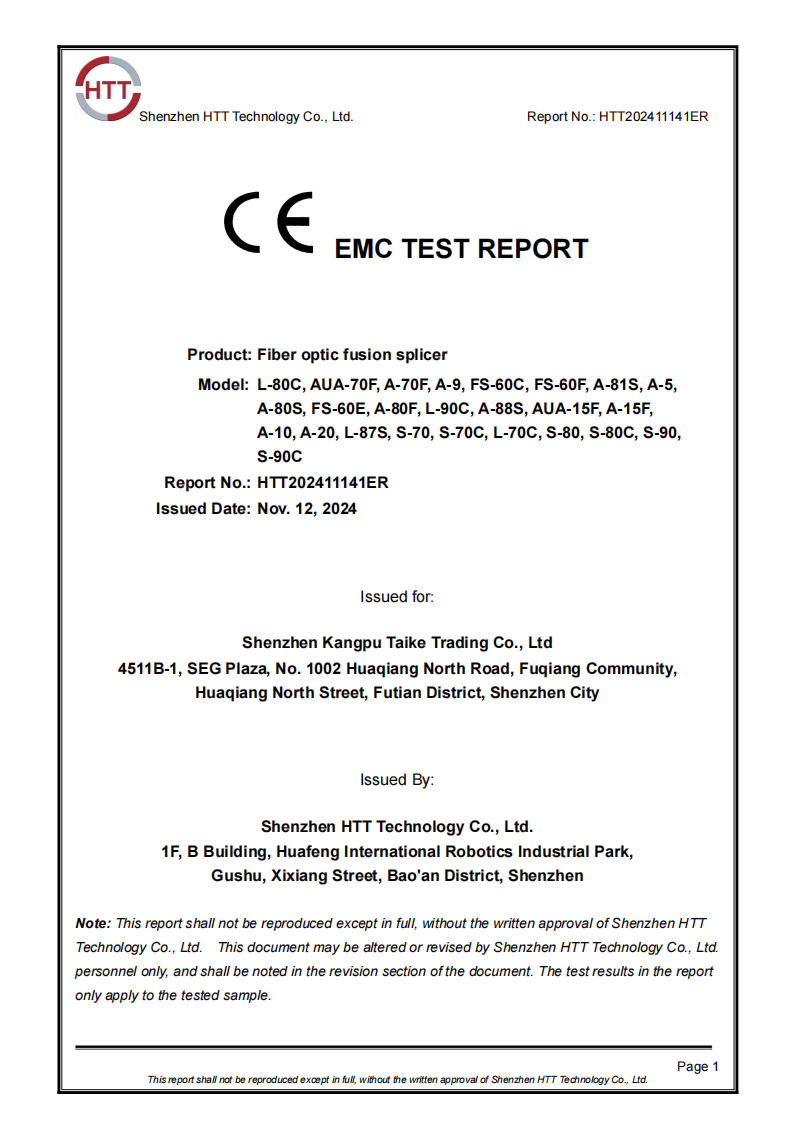 HTT
Shenzhen HTT Technology Co., Ltd.

Report No.: HTT202411141ER

CE EMC TEST REPORT

Product: Fiber optic fusion splicer
Model: L-80C, AUA-70F, A-70F, A-9, FS-60C, FS-60F, A-81S, A-5, A-80S, FS-60E, A-80F, L-90C, A-88S, AUA-15F, A-15F, A-10, A-20, L-87S, S-70, S-70C, L-70C, S-80, S-80C, S-90, S-90C
Report No.: HTT202411141ER
Issued Date: Nov. 12, 2024

Issued for:

Shenzhen Kangpu Taike Trading Co., Ltd
4511B-1, SEG Plaza, No. 1002 Huaqiang North Road, Fuqiang Community, Huaqiang North Street, Futian District, Shenzhen City

Issued By:

Shenzhen HTT Technology Co., Ltd.
1F, B Building, Huafeng International Robotics Industrial Park, Gushu, Xixiang Street, Bao'an District, Shenzhen

Note: This report shall not be reproduced except in full, without the written approval of Shenzhen HTT Technology Co., Ltd. This document may be altered or revised by Shenzhen HTT Technology Co., Ltd. personnel only, and shall be noted in the revision section of the document. The test results in the report only apply to the tested sample.

Page 1

This report shall not be reproduced except in full, without the written approval of Shenzhen HTT Technology Co., Ltd.